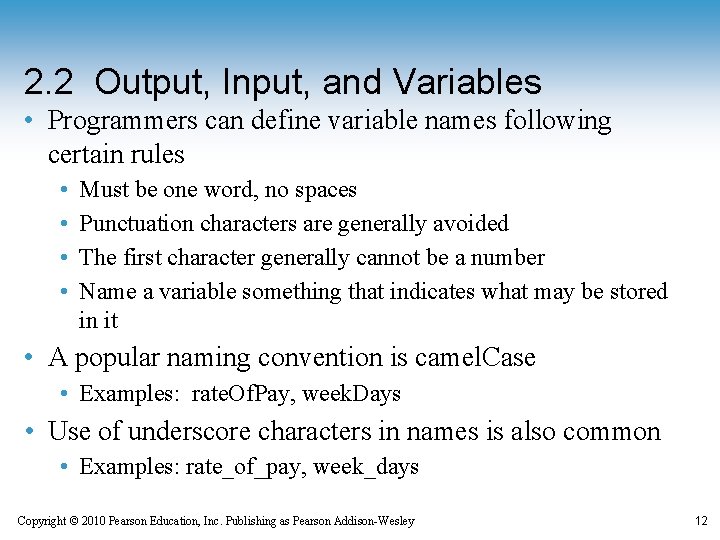 2.2 Output, Input, and Variables

• Programmers can define variable names following certain rules

• Must be one word, no spaces

• Punctuation characters are generally avoided

• The first character generally cannot be a number

• Name a variable something that indicates what may be stored in it

• A popular naming convention is camelCase

• Examples: rateOfPay, weekDays

• Use of underscore characters in names is also common

• Examples: rate_of_pay, week_days

Copyright © 2010 Pearson Education, Inc. Publishing as Pearson Addison-Wesley

12